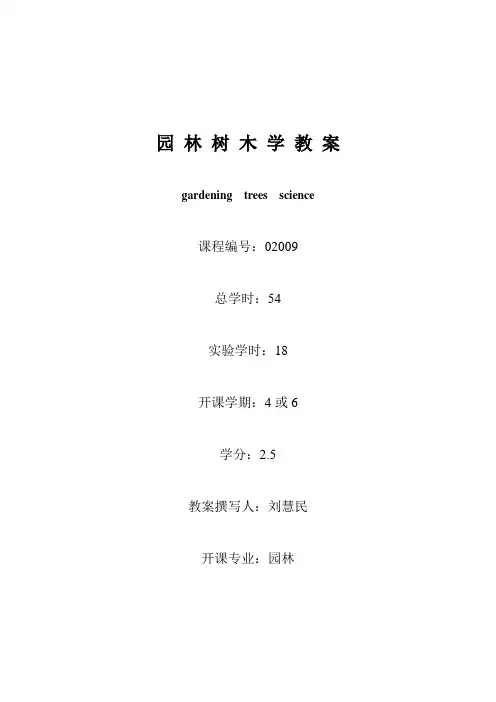 园林树木学教案

gardening trees science

课程编号：02009

总学时：54

实验学时：18

开课学期：4 或 6

学分：2.5

教案撰写人：刘慧民

开课专业：园林